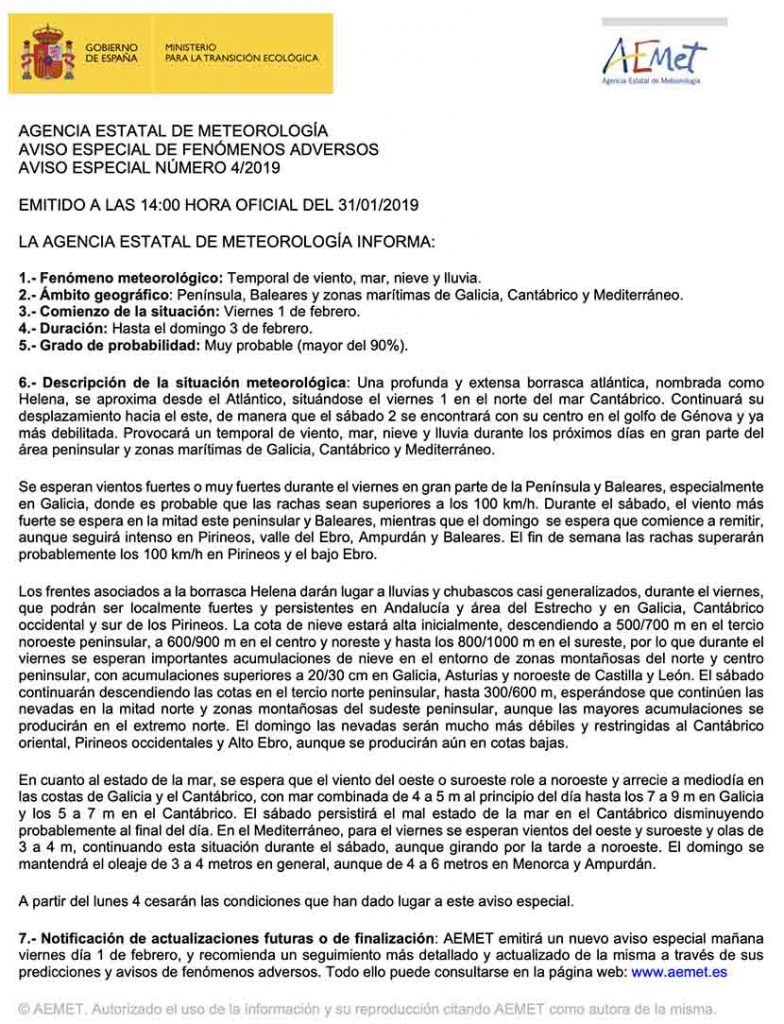 GOBIERNO DE ESPAÑA
MINISTERIO PARA LA TRANSICIÓN ECOLÓGICA

AEMet
Agencia Estatal de Meteorología

AGENCIA ESTATAL DE METEOROLOGÍA
AVISO ESPECIAL DE FENÓMENOS ADVERSOS
AVISO ESPECIAL NÚMERO 4/2019

EMITIDO A LAS 14:00 HORA OFICIAL DEL 31/01/2019

LA AGENCIA ESTATAL DE METEOROLOGÍA INFORMA:

1.- Fenómeno meteorológico: Temporal de viento, mar, nieve y lluvia.
2.- Ámbito geográfico: Península, Baleares y zonas marítimas de Galicia, Cantábrico y Mediterráneo.
3.- Comienzo de la situación: Viernes 1 de febrero.
4.- Duración: Hasta el domingo 3 de febrero.
5.- Grado de probabilidad: Muy probable (mayor del 90%).

6.- Descripción de la situación meteorológica: Una profunda y extensa borrasca atlántica, nombrada como Helena, se aproxima desde el Atlántico, situándose el viernes 1 en el norte del mar Cantábrico. Continuará su desplazamiento hacia el este, de manera que el sábado 2 se encontrará con su centro en el golfo de Génova y ya más debilitada. Provocará un temporal de viento, mar, nieve y lluvia durante los próximos días en gran parte del área peninsular y zonas marítimas de Galicia, Cantábrico y Mediterráneo.

Se esperan vientos fuertes o muy fuertes durante el viernes en gran parte de la Península y Baleares, especialmente en Galicia, donde es probable que las rachas sean superiores a los 100 km/h. Durante el sábado, el viento más fuerte se espera en la mitad este peninsular y Baleares, mientras que el domingo se espera que comience a remitir, aunque seguirá intenso en Pirineos, valle del Ebro, Ampurdán y Baleares. El fin de semana las rachas superarán probablemente los 100 km/h en Pirineos y el bajo Ebro.

Los frentes asociados a la borrasca Helena darán lugar a lluvias y chubascos casi generalizados, durante el viernes, que podrán ser localmente fuertes y persistentes en Andalucía y área del Estrecho y en Galicia, Cantábrico occidental y sur de los Pirineos. La cota de nieve estará alta inicialmente, descendiendo a 500/700 m en el tercio noroeste peninsular, a 600/900 m en el centro y noreste y hasta los 800/1000 m en el sureste, por lo que durante el viernes se esperan importantes acumulaciones de nieve en el entorno de zonas montañosas del norte y centro peninsular, con acumulaciones superiores a 20/30 cm en Galicia, Asturias y noroeste de Castilla y León. El sábado continuarán descendiendo las cotas en el tercio norte peninsular, hasta 300/600 m, esperándose que continúen las nevadas en la mitad norte y zonas montañosas del sudeste peninsular, aunque las mayores acumulaciones se producirán en el extremo norte. El domingo las nevadas serán mucho más débiles y restringidas al Cantábrico oriental, Pirineos occidentales y Alto Ebro, aunque se producirán aún en cotas bajas.

En cuanto al estado de la mar, se espera que el viento del oeste o suroeste role a noroeste y arrecie a mediodía en las costas de Galicia y el Cantábrico, con mar combinada de 4 a 5 m al principio del día hasta los 7 a 9 m en Galicia y los 5 a 7 m en el Cantábrico. El sábado persistirá el mal estado de la mar en el Cantábrico disminuyendo probablemente al final del día. En el Mediterráneo, para el viernes se esperan vientos del oeste y suroeste y olas de 3 a 4 m, continuando esta situación durante el sábado, aunque girando por la tarde a noroeste. El domingo se mantendrá el oleaje de 3 a 4 metros en general, aunque de 4 a 6 metros en Menorca y Ampurdán.

A partir del lunes 4 cesarán las condiciones que han dado lugar a este aviso especial.

7.- Notificación de actualizaciones futuras o de finalización: AEMET emitirá un nuevo aviso especial mañana viernes día 1 de febrero, y recomienda un seguimiento más detallado y actualizado de la misma a través de sus predicciones y avisos de fenómenos adversos. Todo ello puede consultarse en la página web: www.aemet.es

© AEMET. Autorizado el uso de la información y su reproducción citando AEMET como autora de la misma.